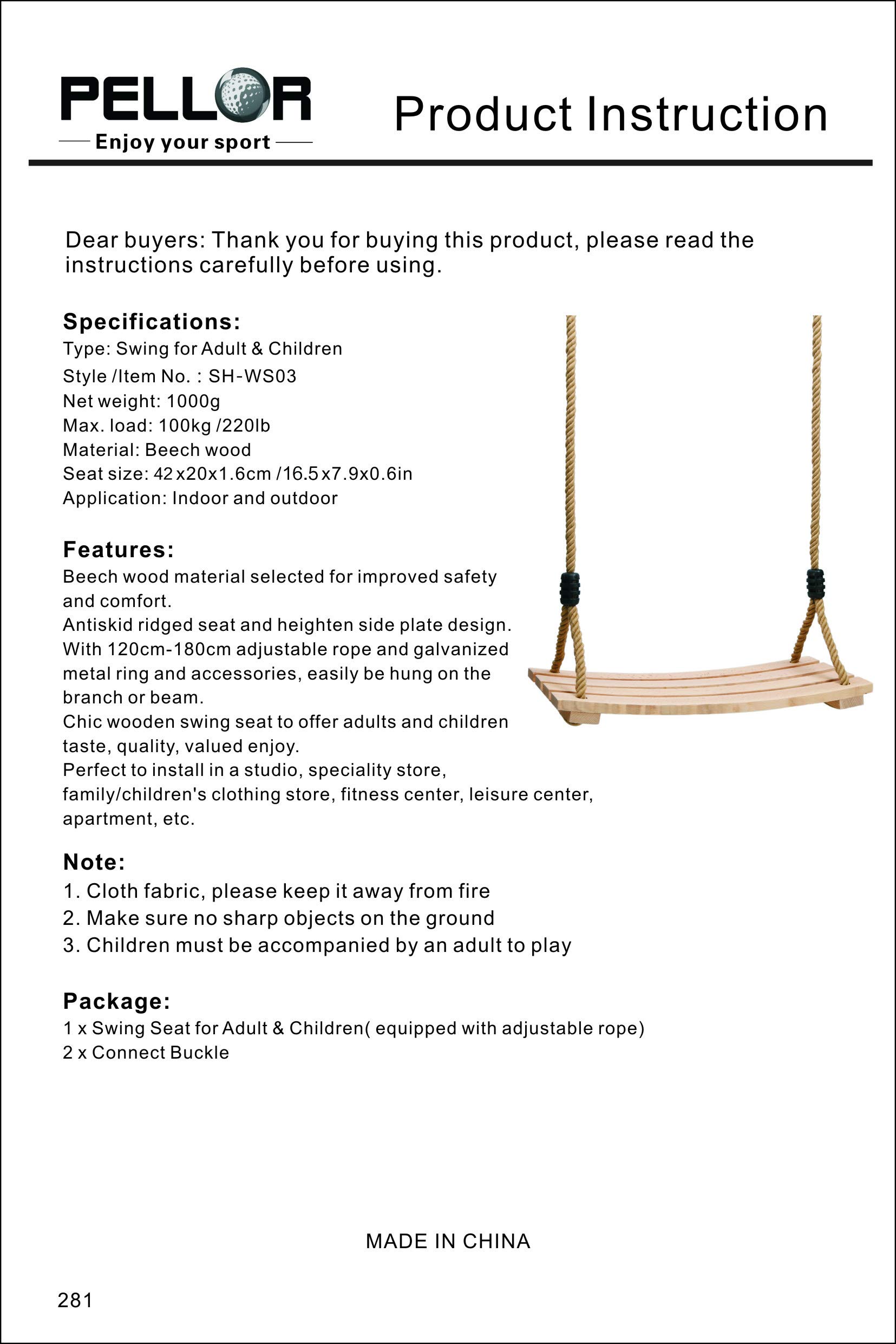 PELLOR
Enjoy your sport

Product Instruction

Dear buyers: Thank you for buying this product, please read the instructions carefully before using.

Specifications:
Type: Swing for Adult & Children
Style /Item No. : SH-WS03
Net weight: 1000g
Max. load: 100kg /220lb
Material: Beech wood
Seat size: 42x20x1.6cm /16.5x7.9x0.6in
Application: Indoor and outdoor

Features:
Beech wood material selected for improved safety and comfort.
Antiskid ridged seat and heighten side plate design.
With 120cm-180cm adjustable rope and galvanized metal ring and accessories, easily be hung on the branch or beam.
Chic wooden swing seat to offer adults and children taste, quality, valued enjoy.
Perfect to install in a studio, speciality store, family/children's clothing store, fitness center, leisure center, apartment, etc.

Note:
1. Cloth fabric, please keep it away from fire
2. Make sure no sharp objects on the ground
3. Children must be accompanied by an adult to play

Package:
1 x Swing Seat for Adult & Children( equipped with adjustable rope)
2 x Connect Buckle

MADE IN CHINA

281